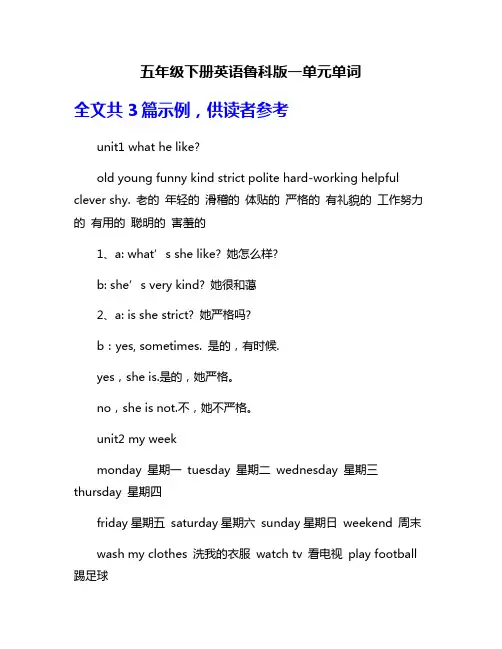 五年级下册英语鲁科版一单元单词

全文共 3 篇示例，供读者参考

unit1 what he like?

old young funny kind strict polite hard-working helpful clever shy. 老的 年轻的 滑稽的 体贴的 严格的 有礼貌的 工作努力的 有用的 聪明的 害羞的

1、a: what’s she like? 她怎么样?

b: she’s very kind? 她很和蔼

2、a: is she strict? 她严格吗?

b：yes, sometimes. 是的，有时候.

yes，she is.是的，她严格。

no，she is not.不，她不严格。

unit2 my week

monday 星期一 tuesday 星期二 wednesday 星期三 thursday 星期四

friday 星期五 saturday 星期六 sunday 星期日 weekend 周末

wash my clothes 洗我的衣服 watch tv 看电视 play football 踢足球